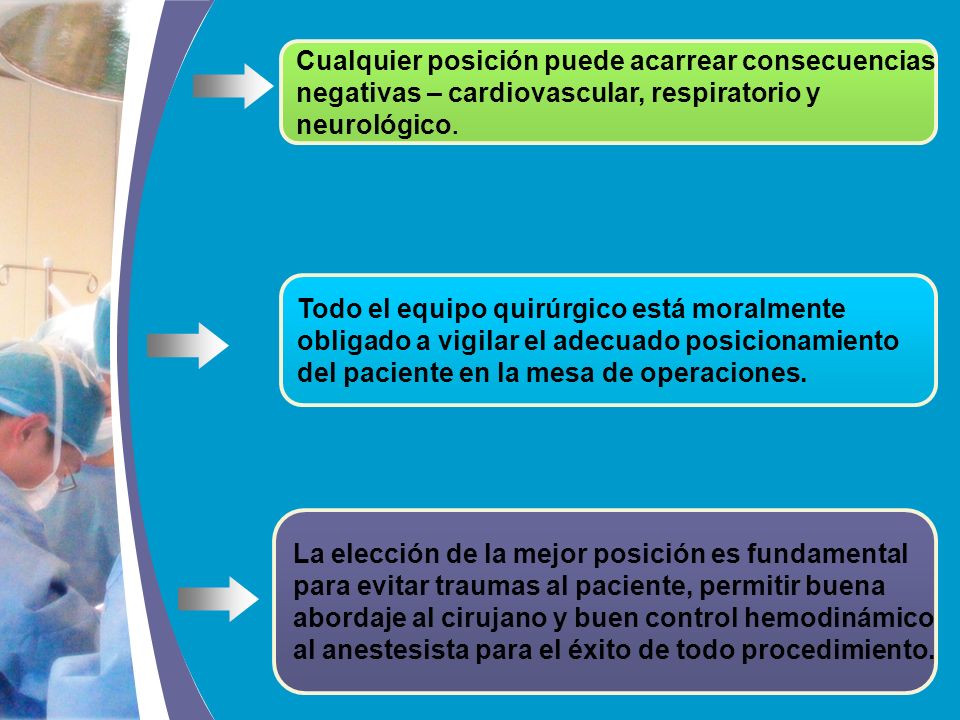 Cualquier posición puede acarrear consecuencias negativas – cardiovascular, respiratorio y neurológico.

Todo el equipo quirúrgico está moralmente obligado a vigilar el adecuado posicionamiento del paciente en la mesa de operaciones.

La elección de la mejor posición es fundamental para evitar traumas al paciente, permitir buena abordaje al cirujano y buen control hemodinámico al anestesista para el éxito de todo procedimiento.